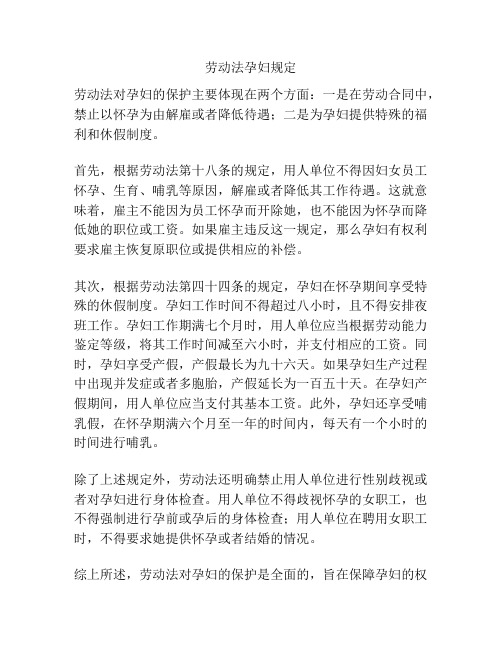 劳动法孕妇规定

劳动法对孕妇的保护主要体现在两个方面：一是在劳动合同中，禁止以怀孕为由解雇或者降低待遇；二是为孕妇提供特殊的福利和休假制度。

首先，根据劳动法第十八条的规定，用人单位不得因妇女员工怀孕、生育、哺乳等原因，解雇或者降低其工作待遇。这就意味着，雇主不能因为员工怀孕而开除她，也不能因为怀孕而降低她的职位或工资。如果雇主违反这一规定，那么孕妇有权利要求雇主恢复原职位或提供相应的补偿。

其次，根据劳动法第四十四条的规定，孕妇在怀孕期间享受特殊的休假制度。孕妇工作时间不得超过八小时，且不得安排夜班工作。孕妇工作期满七个月时，用人单位应当根据劳动能力鉴定等级，将其工作时间减至六小时，并支付相应的工资。同时，孕妇享受产假，产假最长为九十六天。如果孕妇生产过程中出现并发症或者多胞胎，产假延长为一百五十天。在孕妇产假期间，用人单位应当支付其基本工资。此外，孕妇还享受哺乳假，在怀孕期满六个月至一年的时间内，每天有一个小时的时间进行哺乳。

除了上述规定外，劳动法还明确禁止用人单位进行性别歧视或者对孕妇进行身体检查。用人单位不得歧视怀孕的女职工，也不得强制进行孕前或孕后的身体检查；用人单位在聘用女职工时，不得要求她提供怀孕或者结婚的情况。

综上所述，劳动法对孕妇的保护是全面的，旨在保障孕妇的权